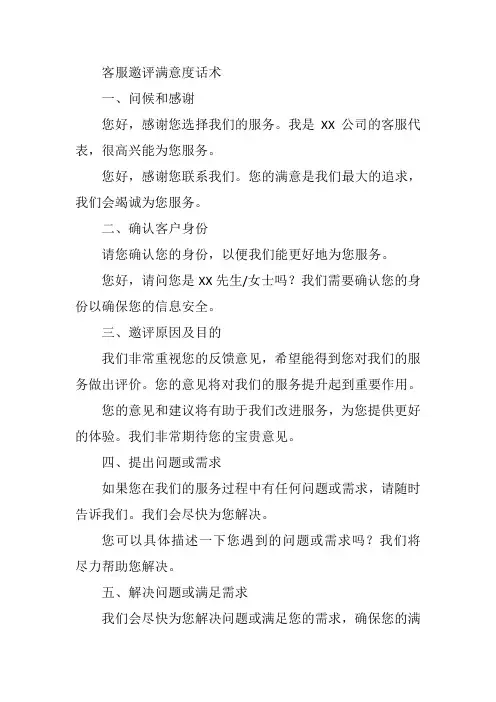 客服邀评满意度话术

一、问候和感谢

您好，感谢您选择我们的服务。我是 XX 公司的客服代表，很高兴能为您服务。

您好，感谢您联系我们。您的满意是我们最大的追求，我们会竭诚为您服务。

二、确认客户身份

请您确认您的身份，以便我们能更好地为您服务。

您好，请问您是 XX 先生/女士吗？我们需要确认您的身份以确保您的信息安全。

三、邀评原因及目的

我们非常重视您的反馈意见，希望能得到您对我们的服务做出评价。您的意见将对我们的服务提升起到重要作用。

您的意见和建议将有助于我们改进服务，为您提供更好的体验。我们非常期待您的宝贵意见。

四、提出问题或需求

如果您在我们的服务过程中有任何问题或需求，请随时告诉我们。我们会尽快为您解决。

您可以具体描述一下您遇到的问题或需求吗？我们将尽力帮助您解决。

五、解决问题或满足需求

我们会尽快为您解决问题或满足您的需求，确保您的满